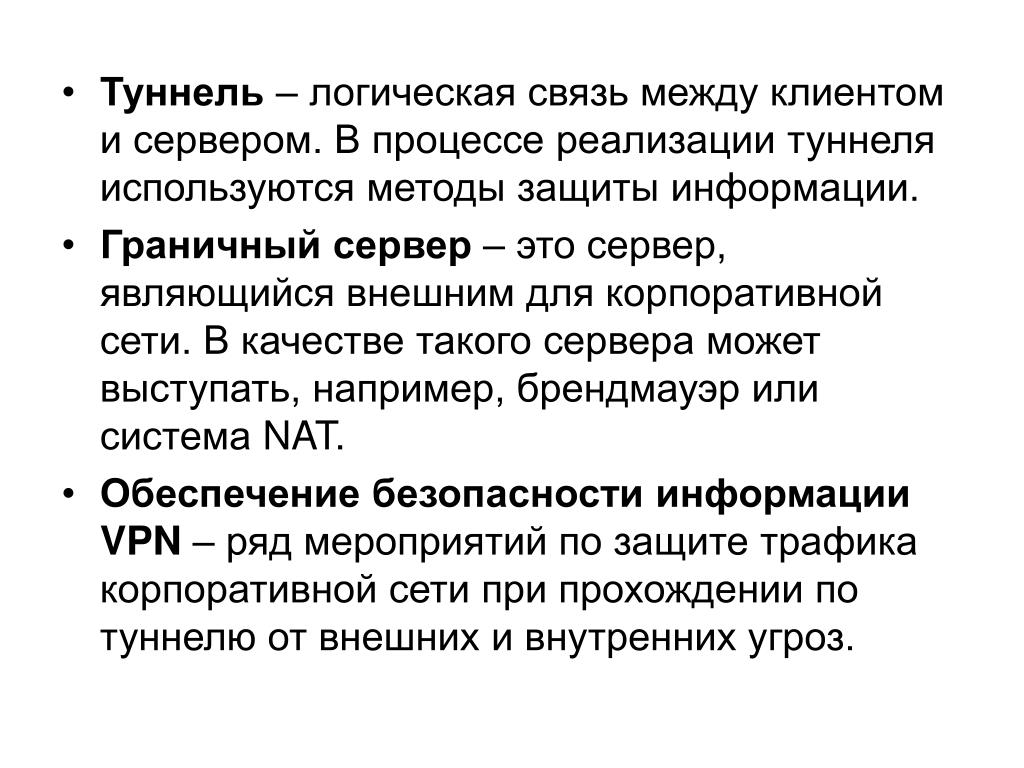 • Туннель – логическая связь между клиентом и сервером. В процессе реализации туннеля используются методы защиты информации.

• Граничный сервер – это сервер, являющийся внешним для корпоративной сети. В качестве такого сервера может выступать, например, брендмауэр или система NAT.

• Обеспечение безопасности информации VPN – ряд мероприятий по защите трафика корпоративной сети при прохождении по туннелю от внешних и внутренних угроз.